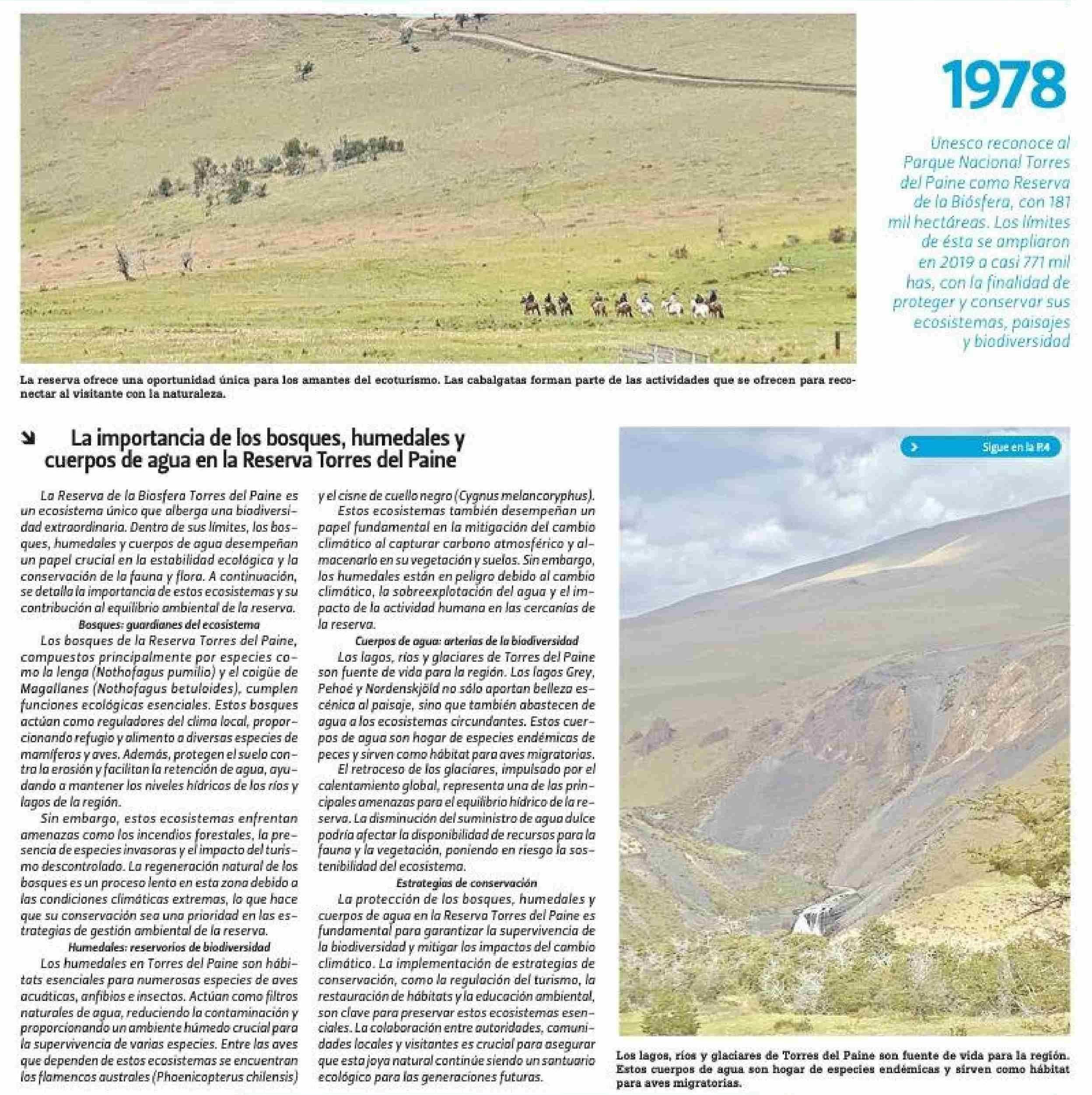 1978

Unesco reconoce al Parque Nacional Torres del Paine como Reserva de la Biósfera, con 181 mil hectáreas. Los límites de ésta se ampliaron en 2019 a casi 771 mil has, con la finalidad de proteger y conservar sus ecosistemas, paisajes y biodiversidad

La reserva ofrece una oportunidad única para los amantes del ecoturismo. Las cabalgatas forman parte de las actividades que se ofrecen para reconectar al visitante con la naturaleza.

La importancia de los bosques, humedales y cuerpos de agua en la Reserva Torres del Paine

La Reserva de la Biosfera Torres del Paine es un ecosistema único que alberga una biodiversidad extraordinaria. Dentro de sus límites, los bosques, humedales y cuerpos de agua desempeñan un papel crucial en la estabilidad ecológica y la conservación de la fauna y flora. A continuación, se detalla la importancia de estos ecosistemas y su contribución al equilibrio ambiental de la reserva.

Bosques: guardianes del ecosistema

Los bosques de la Reserva Torres del Paine, compuestos principalmente por especies como la lenga (Nothofagus pumilio) y el coigüe de Magallanes (Nothofagus betuloides), cumplen funciones ecológicas esenciales. Estos bosques actúan como reguladores del clima local, proporcionando refugio y alimento a diversas especies de mamíferos y aves. Además, protegen el suelo contra la erosión y facilitan la retención de agua, ayudando a mantener los niveles hídricos de los ríos y lagos de la región.

Sin embargo, estos ecosistemas enfrentan amenazas como los incendios forestales, la presencia de especies invasoras y el impacto del turismo descontrolado. La regeneración natural de los bosques es un proceso lento en esta zona debido a las condiciones climáticas extremas, lo que hace que su conservación sea una prioridad en las estrategias de gestión ambiental de la reserva.

Humedales: reservorios de biodiversidad

Los humedales en Torres del Paine son hábitats esenciales para numerosas especies de aves acuáticas, anfibios e insectos. Actúan como filtros naturales de agua, reduciendo la contaminación y proporcionando un ambiente húmedo crucial para la supervivencia de varias especies. Entre las aves que dependen de estos ecosistemas se encuentran los flamencos australes (Phoenicopterus chilensis) y el cisne de cuello negro (Cygnus melancoryphus).

Estos ecosistemas también desempeñan un papel fundamental en la mitigación del cambio climático al capturar carbono atmosférico y almacenarlo en su vegetación y suelos. Sin embargo, los humedales están en peligro debido al cambio climático, la sobreexplotación del agua y el impacto de la actividad humana en las cercanías de la reserva.

Cuerpos de agua: arterias de la biodiversidad

Los lagos, ríos y glaciares de Torres del Paine son fuente de vida para la región. Los lagos Grey, Pehoé y Nordenskjöld no sólo aportan belleza escénica al paisaje, sino que también abastecen de agua a los ecosistemas circundantes. Estos cuerpos de agua son hogar de especies endémicas de peces y sirven como hábitat para aves migratorias.

El retroceso de los glaciares, impulsado por el calentamiento global, representa una de las principales amenazas para el equilibrio hídrico de la reserva. La disminución del suministro de agua dulce podría afectar la disponibilidad de recursos para la fauna y la vegetación, poniendo en riesgo la sostenibilidad del ecosistema.

Estrategias de conservación

La protección de los bosques, humedales y cuerpos de agua en la Reserva Torres del Paine es fundamental para garantizar la supervivencia de la biodiversidad y mitigar los impactos del cambio climático. La implementación de estrategias de conservación, como la regulación del turismo, la restauración de hábitats y la educación ambiental, son clave para preservar estos ecosistemas esenciales. La colaboración entre autoridades, comunidades locales y visitantes es crucial para asegurar que esta joya natural continúe siendo un santuario ecológico para las generaciones futuras.

Sigue en la P.4

Los lagos, ríos y glaciares de Torres del Paine son fuente de vida para la región. Estos cuerpos de agua son hogar de especies endémicas y sirven como hábitat para aves migratorias.